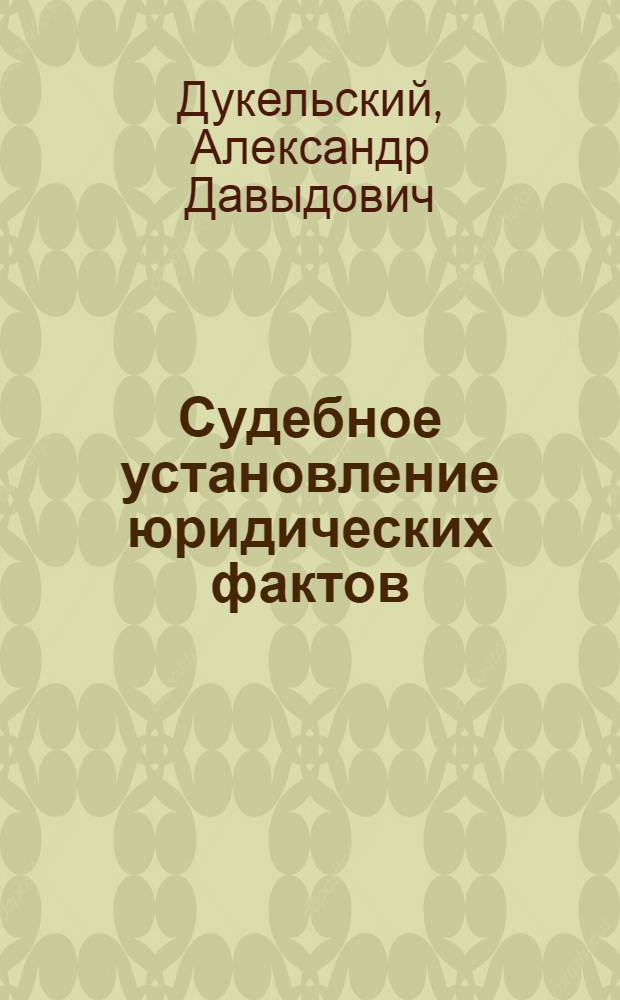 Дукельский, Александр Давыдович

Судебное установление юридических фактов